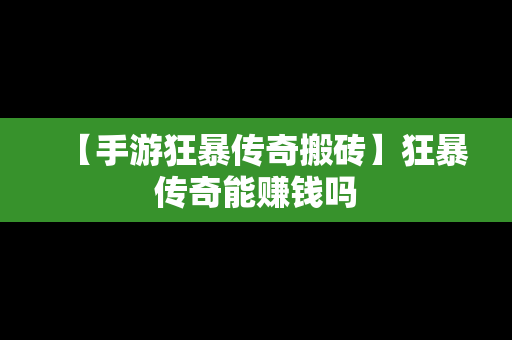 【手游狂暴传奇搬砖】狂暴传奇能赚钱吗